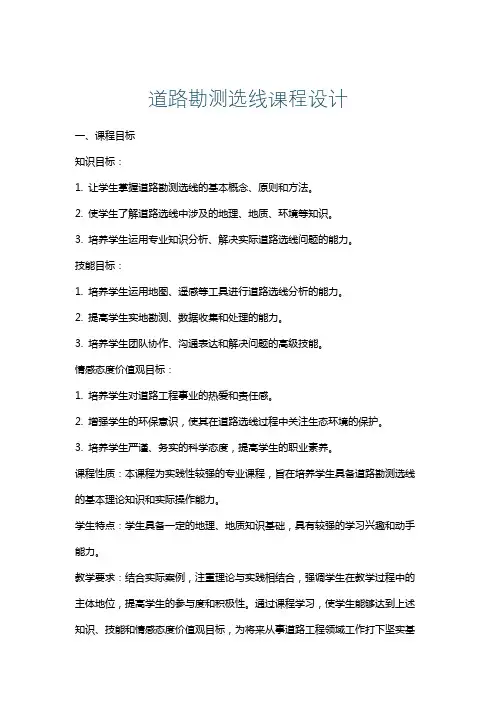 道路勘测选线课程设计

一、课程目标

知识目标：

1. 让学生掌握道路勘测选线的基本概念、原则和方法。

2. 使学生了解道路选线中涉及的地理、地质、环境等知识。

3. 培养学生运用专业知识分析、解决实际道路选线问题的能力。

技能目标：

1. 培养学生运用地图、遥感等工具进行道路选线分析的能力。

2. 提高学生实地勘测、数据收集和处理的能力。

3. 培养学生团队协作、沟通表达和解决问题的高级技能。

情感态度价值观目标：

1. 培养学生对道路工程事业的热爱和责任感。

2. 增强学生的环保意识，使其在道路选线过程中关注生态环境的保护。

3. 培养学生严谨、务实的科学态度，提高学生的职业素养。

课程性质：本课程为实践性较强的专业课程，旨在培养学生具备道路勘测选线的基本理论知识和实际操作能力。

学生特点：学生具备一定的地理、地质知识基础，具有较强的学习兴趣和动手能力。

教学要求：结合实际案例，注重理论与实践相结合，强调学生在教学过程中的主体地位，提高学生的参与度和积极性。通过课程学习，使学生能够达到上述知识、技能和情感态度价值观目标，为将来从事道路工程领域工作打下坚实基